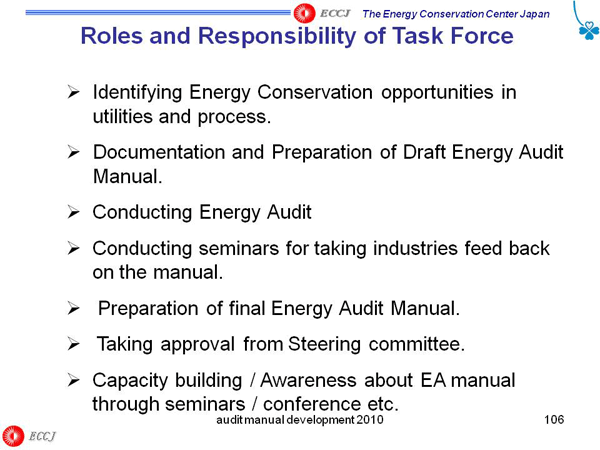 ECCJ The Energy Conservation Center Japan

Roles and Responsibility of Task Force

➢ Identifying Energy Conservation opportunities in utilities and process.

➢ Documentation and Preparation of Draft Energy Audit Manual.

➢ Conducting Energy Audit

➢ Conducting seminars for taking industries feed back on the manual.

➢ Preparation of final Energy Audit Manual.

➢ Taking approval from Steering committee.

➢ Capacity building / Awareness about EA manual through seminars / conference etc.

audit manual development 2010

106

ECCJ